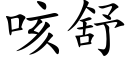 咳舒